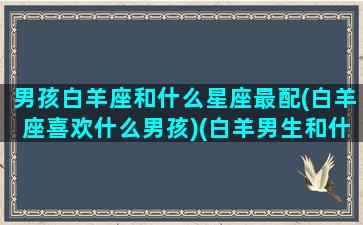 男孩白羊座和什么星座最配(白羊座喜欢什么男孩)(白羊男生和什